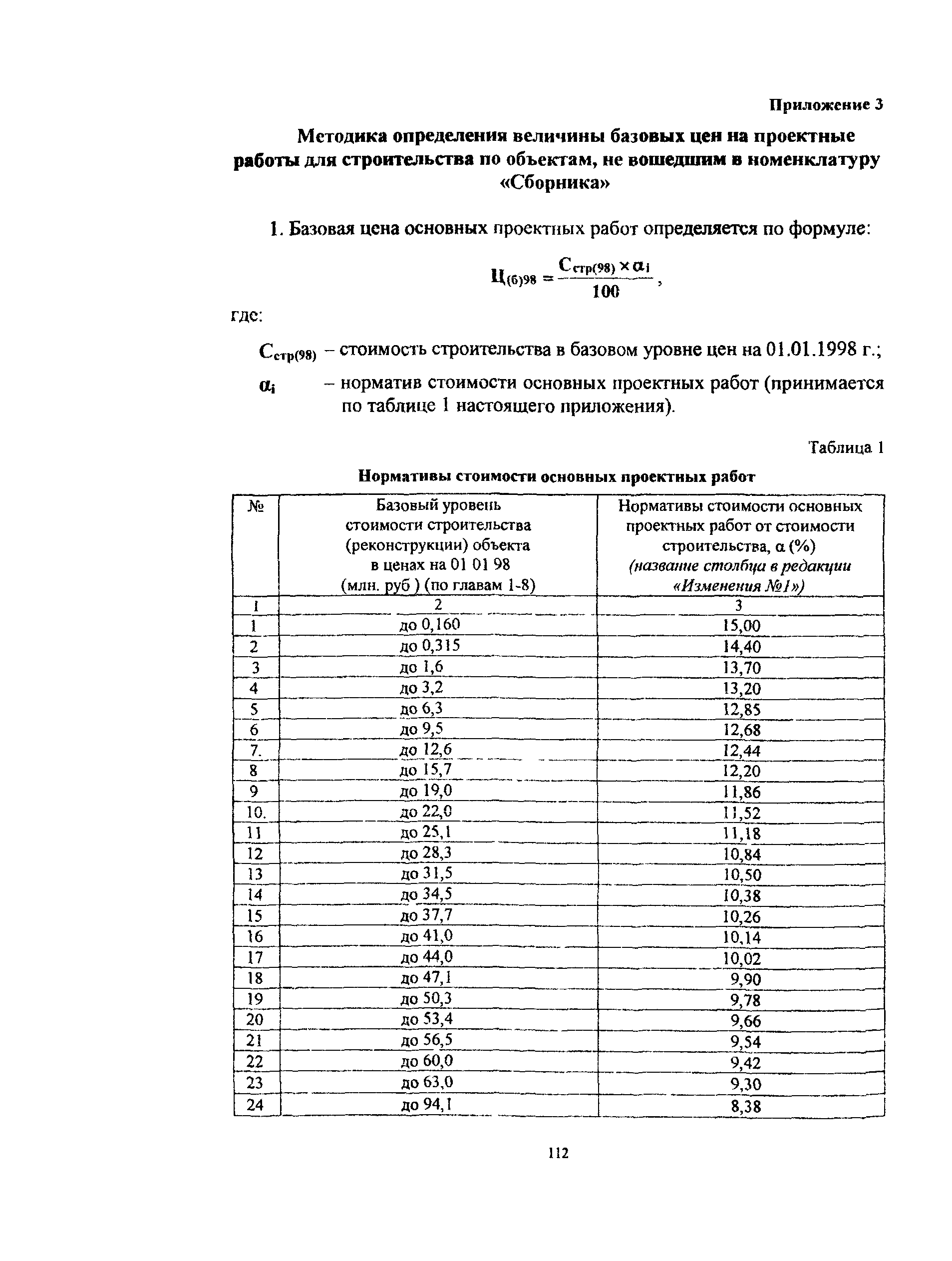 Приложение 3

Методика определения величины базовых цен на проектные работы для строительства по объектам, не вошедшим в номенклатуру «Сборника»

1. Базовая цена основных проектных работ определяется по формуле:

$Ц_{(б)98} = \frac{С_{стр(98)} \times \alpha_i}{100}$,

где:

$С_{стр(98)}$ – стоимость строительства в базовом уровне цен на 01.01.1998 г.;

$\alpha_i$ – норматив стоимости основных проектных работ (принимается по таблице 1 настоящего приложения).

Таблица 1

Нормативы стоимости основных проектных работ

| № | Базовый уровень стоимости строительства (реконструкции) объекта в ценах на 01 01 98 (млн. руб ) (по главам 1-8) | Нормативы стоимости основных проектных работ от стоимости строительства, α (%) (название столбца в редакции «Изменения №1») |
|---|---|---|
| 1 | 2 | 3 |
| 1 | до 0,160 | 15,00 |
| 2 | до 0,315 | 14,40 |
| 3 | до 1,6 | 13,70 |
| 4 | до 3,2 | 13,20 |
| 5 | до 6,3 | 12,85 |
| 6 | до 9,5 | 12,68 |
| 7. | до 12,6 | 12,44 |
| 8 | до 15,7 | 12,20 |
| 9 | до 19,0 | 11,86 |
| 10. | до 22,0 | 11,52 |
| 11 | до 25,1 | 11,18 |
| 12 | до 28,3 | 10,84 |
| 13 | до 31,5 | 10,50 |
| 14 | до 34,5 | 10,38 |
| 15 | до 37,7 | 10,26 |
| 16 | до 41,0 | 10,14 |
| 17 | до 44,0 | 10,02 |
| 18 | до 47,1 | 9,90 |
| 19 | до 50,3 | 9,78 |
| 20 | до 53,4 | 9,66 |
| 21 | до 56,5 | 9,54 |
| 22 | до 60,0 | 9,42 |
| 23 | до 63,0 | 9,30 |
| 24 | до 94,1 | 8,38 |

112